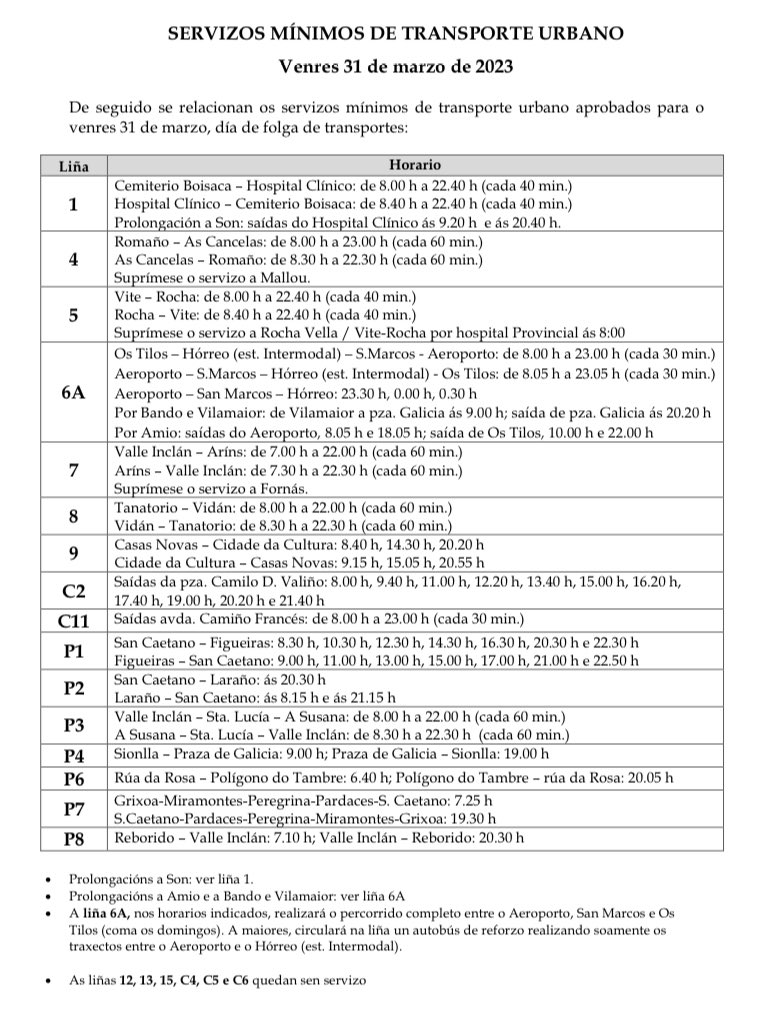 SERVIZOS MÍNIMOS DE TRANSPORTE URBANO

Venres 31 de marzo de 2023

De seguido se relacionan os servizos mínimos de transporte urbano aprobados para o venres 31 de marzo, día de folga de transportes:

| Liña | Horario |
|---|---|
| 1 | Cemiterio Boisaca – Hospital Clínico: de 8.00 h a 22.40 h (cada 40 min.) Hospital Clínico – Cemiterio Boisaca: de 8.40 h a 22.40 h (cada 40 min.) Prolongación a Son: saídas do Hospital Clínico ás 9.20 h e ás 20.40 h. |
| 4 | Romaño – As Cancelas: de 8.00 h a 23.00 h (cada 60 min.) As Cancelas – Romaño: de 8.30 h a 22.30 h (cada 60 min.) Suprímese o servizo a Mallou. |
| 5 | Vite – Rocha: de 8.00 h a 22.40 h (cada 40 min.) Rocha – Vite: de 8.40 h a 22.40 h (cada 40 min.) Suprímese o servizo a Rocha Vella / Vite-Rocha por hospital Provincial ás 8:00 |
| 6A | Os Tilos – Hórreo (est. Intermodal) – S.Marcos - Aeroporto: de 8.00 h a 23.00 h (cada 30 min.) Aeroporto – S.Marcos – Hórreo (est. Intermodal) - Os Tilos: de 8.05 h a 23.05 h (cada 30 min.) Aeroporto – San Marcos – Hórreo: 23.30 h, 0.00 h, 0.30 h Por Bando e Vilamaior: de Vilamaior a pza. Galicia ás 9.00 h; saída de pza. Galicia ás 20.20 h Por Amio: saídas do Aeroporto, 8.05 h e 18.05 h; saída de Os Tilos, 10.00 h e 22.00 h |
| 7 | Valle Inclán – Aríns: de 7.00 h a 22.00 h (cada 60 min.) Aríns – Valle Inclán: de 7.30 h a 22.30 h (cada 60 min.) Suprímese o servizo a Fornás. |
| 8 | Tanatorio – Vidán: de 8.00 h a 22.00 h (cada 60 min.) Vidán – Tanatorio: de 8.30 h a 22.30 h (cada 60 min.) |
| 9 | Casas Novas – Cidade da Cultura: 8.40 h, 14.30 h, 20.20 h Cidade da Cultura – Casas Novas: 9.15 h, 15.05 h, 20.55 h |
| C2 | Saídas da pza. Camilo D. Valiño: 8.00 h, 9.40 h, 11.00 h, 12.20 h, 13.40 h, 15.00 h, 16.20 h, 17.40 h, 19.00 h, 20.20 h e 21.40 h |
| C11 | Saídas avda. Camiño Francés: de 8.00 h a 23.00 h (cada 30 min.) |
| P1 | San Caetano – Figueiras: 8.30 h, 10.30 h, 12.30 h, 14.30 h, 16.30 h, 20.30 h e 22.30 h Figueiras – San Caetano: 9.00 h, 11.00 h, 13.00 h, 15.00 h, 17.00 h, 21.00 h e 22.50 h |
| P2 | San Caetano – Laraño: ás 20.30 h Laraño – San Caetano: ás 8.15 h e ás 21.15 h |
| P3 | Valle Inclán – Sta. Lucía – A Susana: de 8.00 h a 22.00 h (cada 60 min.) A Susana – Sta. Lucía – Valle Inclán: de 8.30 h a 22.30 h (cada 60 min.) |
| P4 | Sionlla – Praza de Galicia: 9.00 h; Praza de Galicia – Sionlla: 19.00 h |
| P6 | Rúa da Rosa – Polígono do Tambre: 6.40 h; Polígono do Tambre – rúa da Rosa: 20.05 h |
| P7 | Grixoa-Miramontes-Peregrina-Pardaces-S. Caetano: 7.25 h S.Caetano-Pardaces-Peregrina-Miramontes-Grixoa: 19.30 h |
| P8 | Reborido – Valle Inclán: 7.10 h; Valle Inclán – Reborido: 20.30 h |

• Prolongacións a Son: ver liña 1.
• Prolongacións a Amio e a Bando e Vilamaior: ver liña 6A
• A liña 6A, nos horarios indicados, realizará o percorrido completo entre o Aeroporto, San Marcos e Os Tilos (coma os domingos). A maiores, circulará na liña un autobús de reforzo realizando soamente os traxectos entre o Aeroporto e o Hórreo (est. Intermodal).

• As liñas 12, 13, 15, C4, C5 e C6 quedan sen servizo